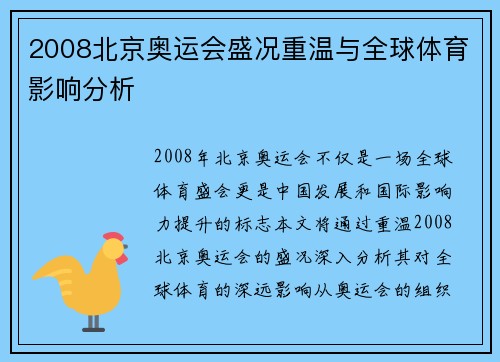 2008北京奥运会盛况重温与全球体育影响分析

2008年北京奥运会不仅是一场全球体育盛会更是中国发展和国际影响力提升的标志本文将通过重温2008北京奥运会的盛况深入分析其对全球体育的深远影响从奥运会的组织